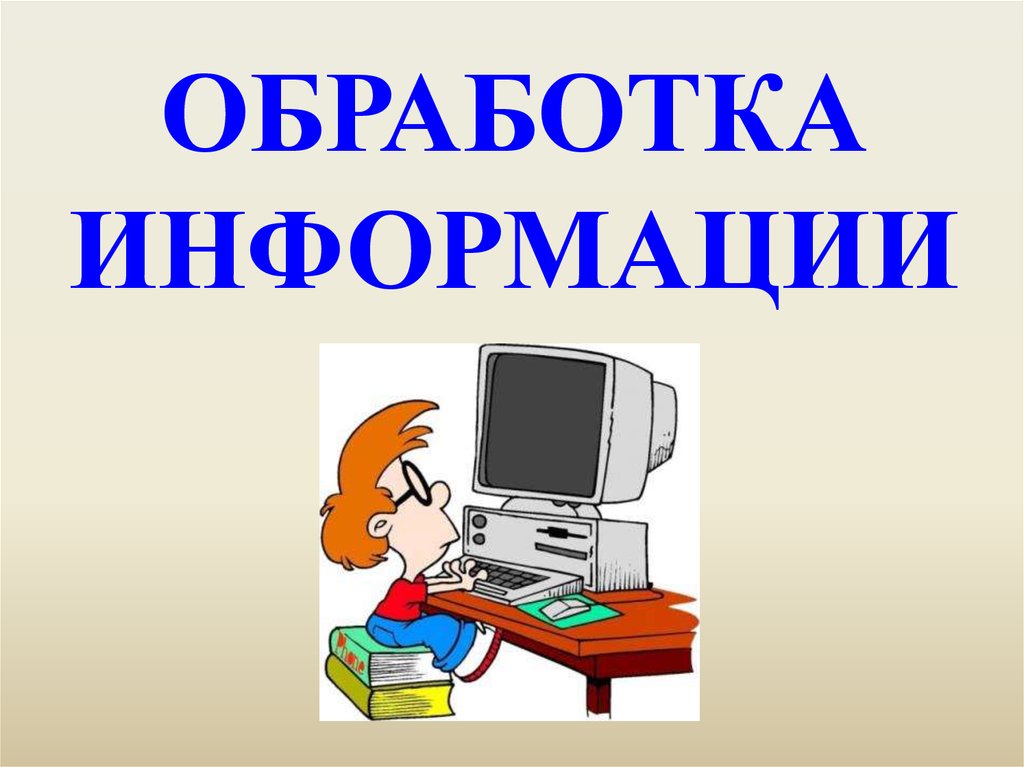 ОБРАБОТКА ИНФОРМАЦИИ